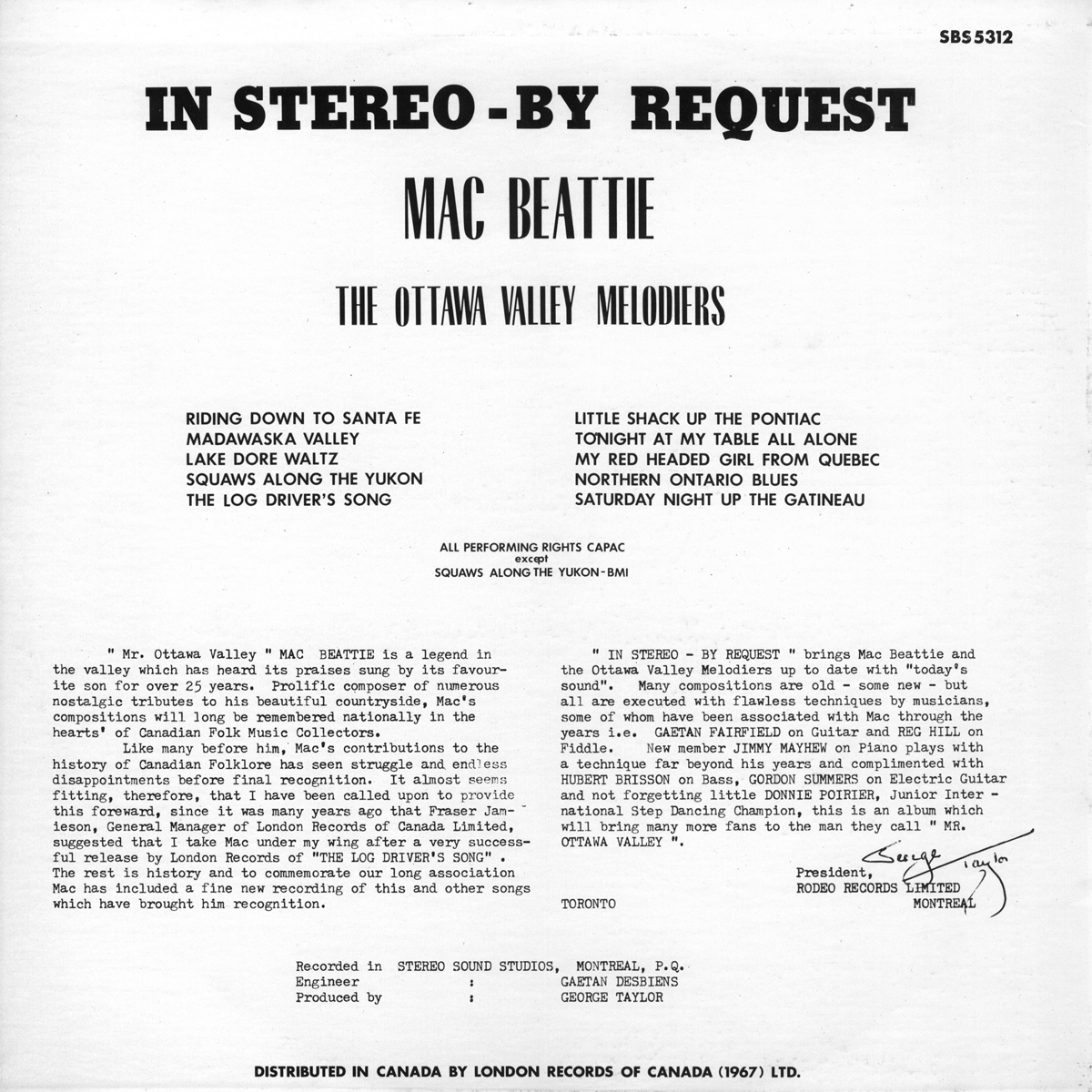 SBS 5312

IN STEREO - BY REQUEST

MAC BEATTIE

THE OTTAWA VALLEY MELODIERS

RIDING DOWN TO SANTA FE
MADAWASKA VALLEY
LAKE DORE WALTZ
SQUAWS ALONG THE YUKON
THE LOG DRIVER'S SONG

LITTLE SHACK UP THE PONTIAC
TONIGHT AT MY TABLE ALL ALONE
MY RED HEADED GIRL FROM QUEBEC
NORTHERN ONTARIO BLUES
SATURDAY NIGHT UP THE GATINEAU

ALL PERFORMING RIGHTS CAPAC
except
SQUAWS ALONG THE YUKON - BMI

" Mr. Ottawa Valley " MAC BEATTIE is a legend in the valley which has heard its praises sung by its favourite son for over 25 years. Prolific composer of numerous nostalgic tributes to his beautiful countryside, Mac's compositions will long be remembered nationally in the hearts' of Canadian Folk Music Collectors.

Like many before him, Mac's contributions to the history of Canadian Folklore has seen struggle and endless disappointments before final recognition. It almost seems fitting, therefore, that I have been called upon to provide this foreward, since it was many years ago that Fraser Jamieson, General Manager of London Records of Canada Limited, suggested that I take Mac under my wing after a very successful release by London Records of "THE LOG DRIVER'S SONG" . The rest is history and to commemorate our long association Mac has included a fine new recording of this and other songs which have brought him recognition.

" IN STEREO - BY REQUEST " brings Mac Beattie and the Ottawa Valley Melodiers up to date with "today's sound". Many compositions are old - some new - but all are executed with flawless techniques by musicians, some of whom have been associated with Mac through the years i.e. GAETAN FAIRFIELD on Guitar and REG HILL on Fiddle. New member JIMMY MAYHEW on Piano plays with a technique far beyond his years and complimented with HUBERT BRISSON on Bass, GORDON SUMMERS on Electric Guitar and not forgetting little DONNIE POIRIER, Junior International Step Dancing Champion, this is an album which will bring many more fans to the man they call " MR. OTTAWA VALLEY ".

George Taylor
President,
RODEO RECORDS LIMITED
TORONTO MONTREAL

Recorded in STEREO SOUND STUDIOS, MONTREAL, P.Q.
Engineer : GAETAN DESBIENS
Produced by : GEORGE TAYLOR

DISTRIBUTED IN CANADA BY LONDON RECORDS OF CANADA (1967) LTD.